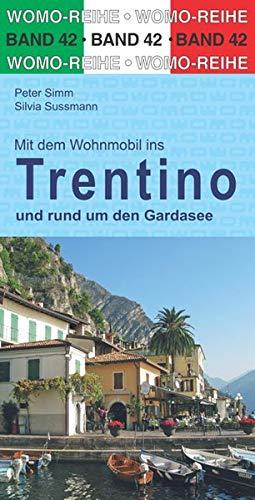 WOMO-REIHE • WOMO-REIHE
BAND 42 • BAND 42 • BAND 42
WOMO-REIHE • WOMO-REIHE

Peter Simm
Silvia Sussmann

Mit dem Wohnmobil ins
Trentino
und rund um den Gardasee